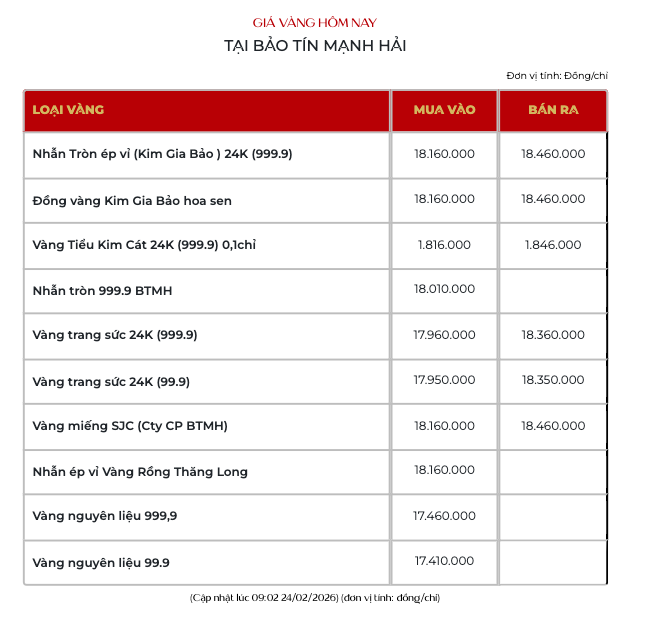 GIÁ VÀNG HÔM NAY
TẠI BẢO TÍN MẠNH HẢI

Đơn vị tính: Đồng/chỉ

| LOẠI VÀNG | MUA VÀO | BÁN RA |
|---|---|---|
| Nhẫn Tròn ép vỉ (Kim Gia Bảo ) 24K (999.9) | 18.160.000 | 18.460.000 |
| Đồng vàng Kim Gia Bảo hoa sen | 18.160.000 | 18.460.000 |
| Vàng Tiểu Kim Cát 24K (999.9) 0,1chỉ | 1.816.000 | 1.846.000 |
| Nhẫn tròn 999.9 BTMH | 18.010.000 | |
| Vàng trang sức 24K (999.9) | 17.960.000 | 18.360.000 |
| Vàng trang sức 24K (99.9) | 17.950.000 | 18.350.000 |
| Vàng miếng SJC (Cty CP BTMH) | 18.160.000 | 18.460.000 |
| Nhẫn ép vỉ Vàng Rồng Thăng Long | 18.160.000 | |
| Vàng nguyên liệu 999,9 | 17.460.000 | |
| Vàng nguyên liệu 99.9 | 17.410.000 | |

(Cập nhật lúc 09:02 24/02/2026) (đơn vị tính: đồng/chỉ)